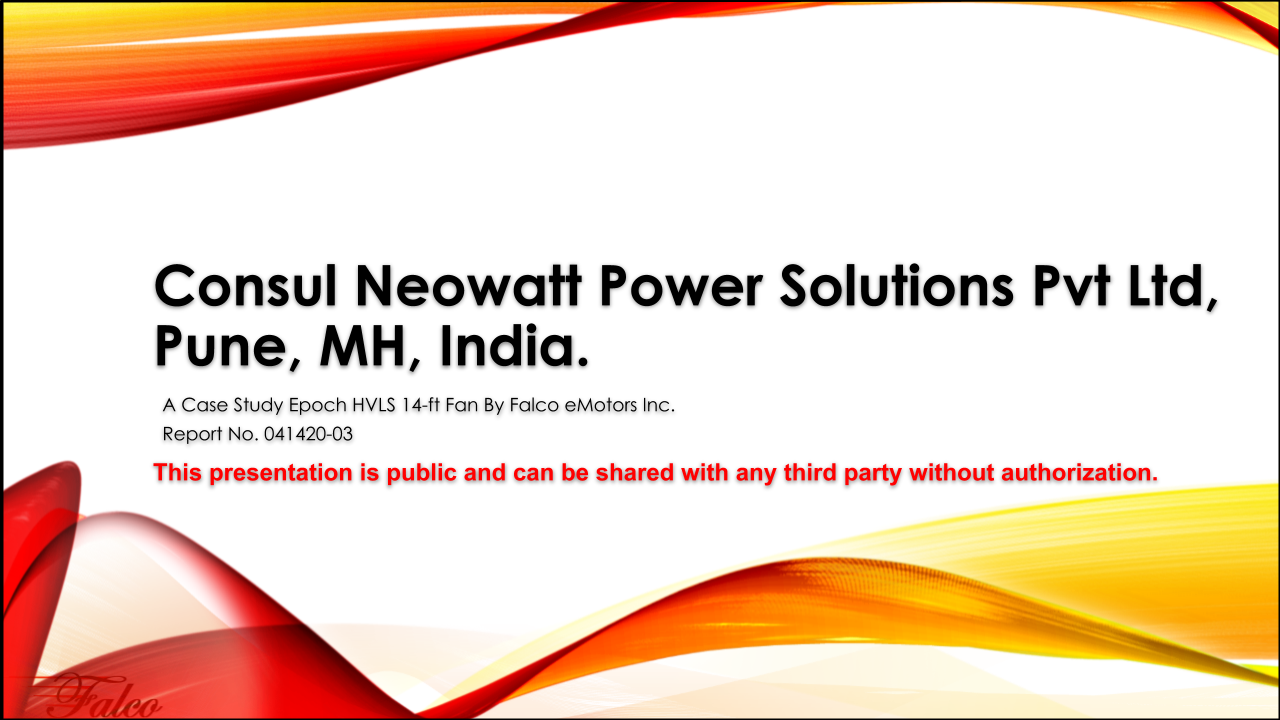 Consul Neowatt Power Solutions Pvt Ltd, Pune, MH, India.

A Case Study Epoch HVLS 14-ft Fan By Falco eMotors Inc.
Report No. 041420-03

This presentation is public and can be shared with any third party without authorization.

Falco